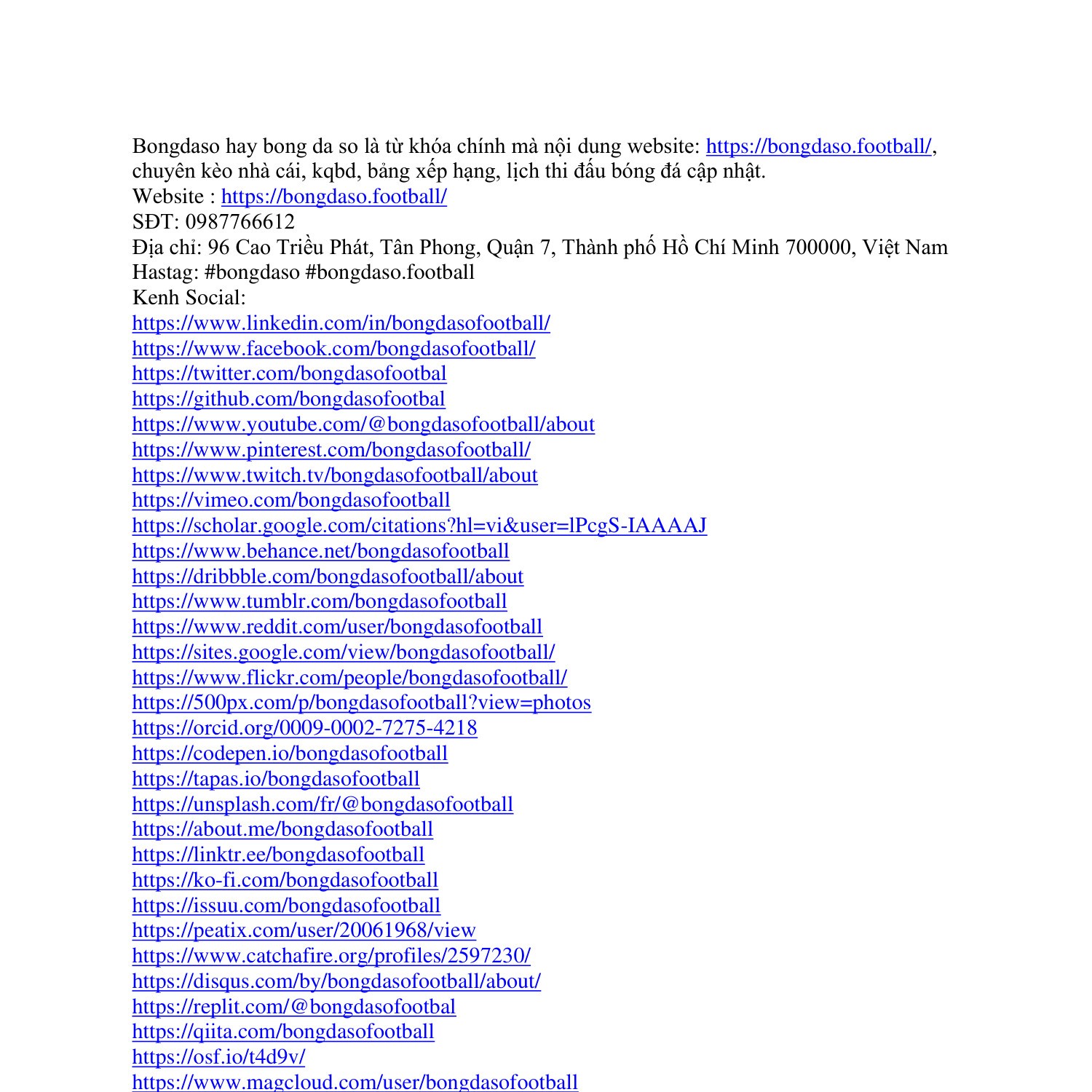 Bongdaso hay bong da so là từ khóa chính mà nội dung website: https://bongdaso.football/, chuyên kèo nhà cái, kqbd, bảng xếp hạng, lịch thi đấu bóng đá cập nhật.
Website : https://bongdaso.football/
SĐT: 0987766612
Địa chỉ: 96 Cao Triều Phát, Tân Phong, Quận 7, Thành phố Hồ Chí Minh 700000, Việt Nam
Hastag: #bongdaso #bongdaso.football
Kenh Social:
https://www.linkedin.com/in/bongdasofootball/
https://www.facebook.com/bongdasofootball/
https://twitter.com/bongdasofootbal
https://github.com/bongdasofootbal
https://www.youtube.com/@bongdasofootball/about
https://www.pinterest.com/bongdasofootball/
https://www.twitch.tv/bongdasofootball/about
https://vimeo.com/bongdasofootball
https://scholar.google.com/citations?hl=vi&user=lPcgS-IAAAAJ
https://www.behance.net/bongdasofootball
https://dribbble.com/bongdasofootball/about
https://www.tumblr.com/bongdasofootball
https://www.reddit.com/user/bongdasofootball
https://sites.google.com/view/bongdasofootball/
https://www.flickr.com/people/bongdasofootball/
https://500px.com/p/bongdasofootball?view=photos
https://orcid.org/0009-0002-7275-4218
https://codepen.io/bongdasofootball
https://tapas.io/bongdasofootball
https://unsplash.com/fr/@bongdasofootball
https://about.me/bongdasofootball
https://linktr.ee/bongdasofootball
https://ko-fi.com/bongdasofootball
https://issuu.com/bongdasofootball
https://peatix.com/user/20061968/view
https://www.catchafire.org/profiles/2597230/
https://disqus.com/by/bongdasofootball/about/
https://replit.com/@bongdasofootbal
https://qiita.com/bongdasofootball
https://osf.io/t4d9v/
https://www.magcloud.com/user/bongdasofootball